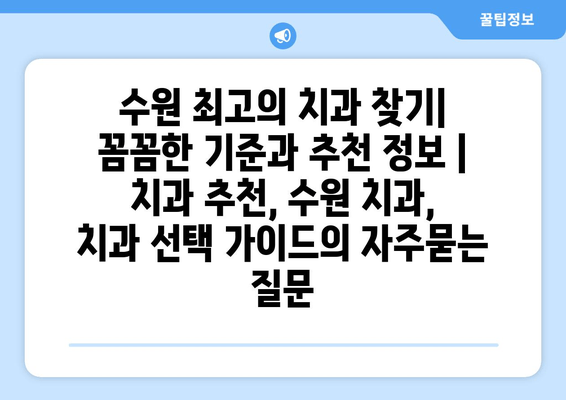 꿀팁정보

수원 최고의 치과 찾기| 꼼꼼한 기준과 추천 정보 | 치과 추천, 수원 치과, 치과 선택 가이드의 자주묻는 질문